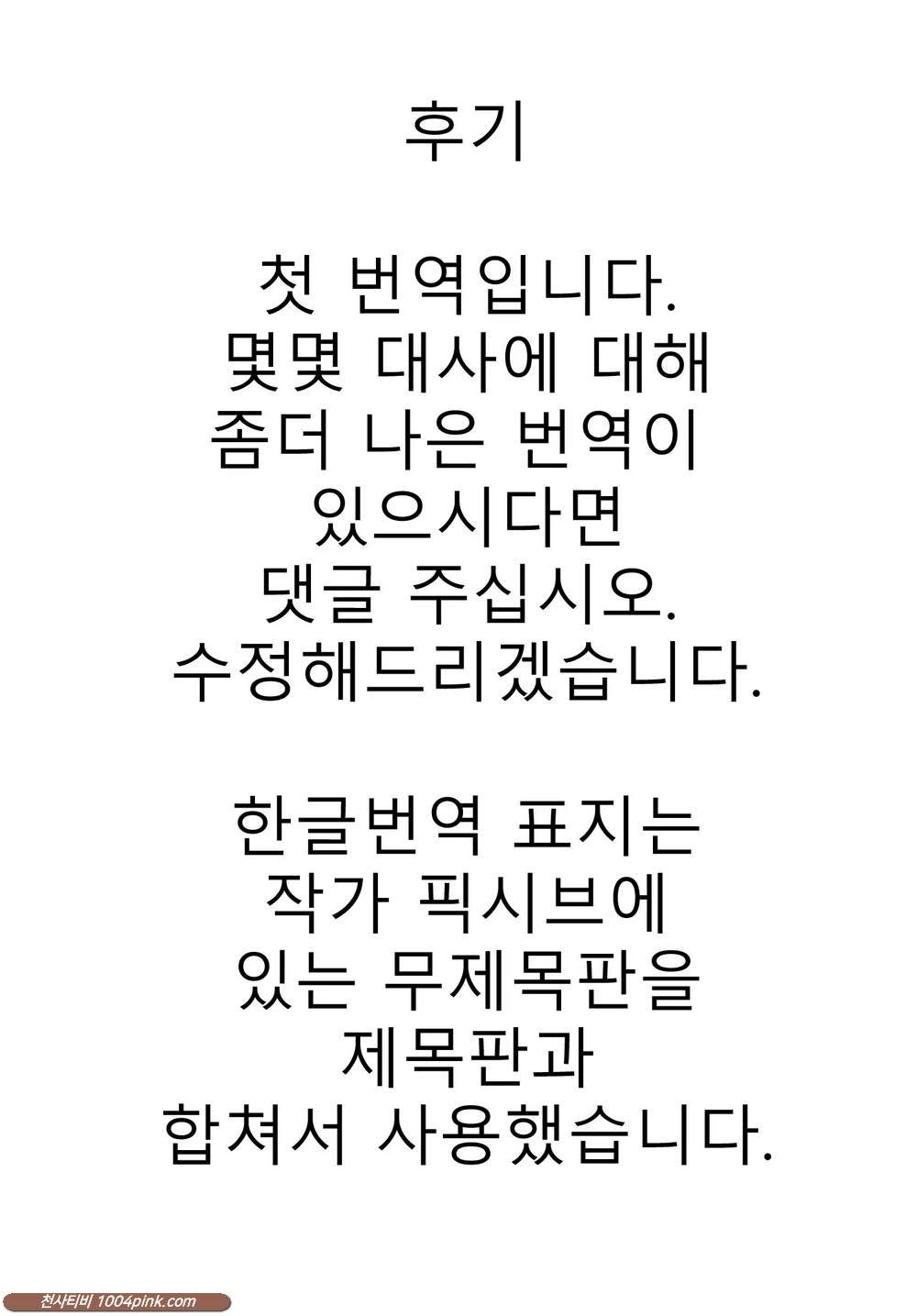 후기

첫 번역입니다. 몇몇 대사에 대해 좀더 나은 번역이 있으시다면 댓글 주십시오. 수정해드리겠습니다.

한글번역 표지는 작가 픽시브에 있는 무제목판을 제목판과 합쳐서 사용했습니다.

천사티비 1004pink.com